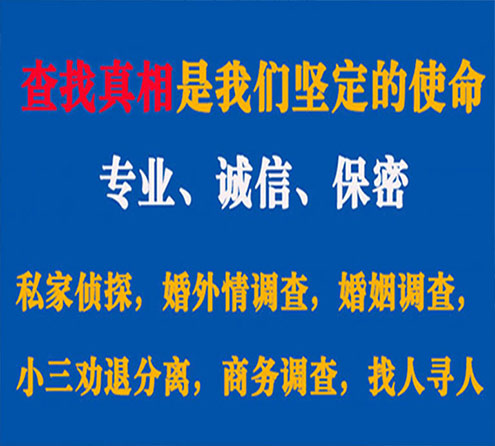 查找真相是我们坚定的使命

专业、诚信、保密

私家侦探，婚外情调查，婚姻调查，

小三劝退分离，商务调查，找人寻人